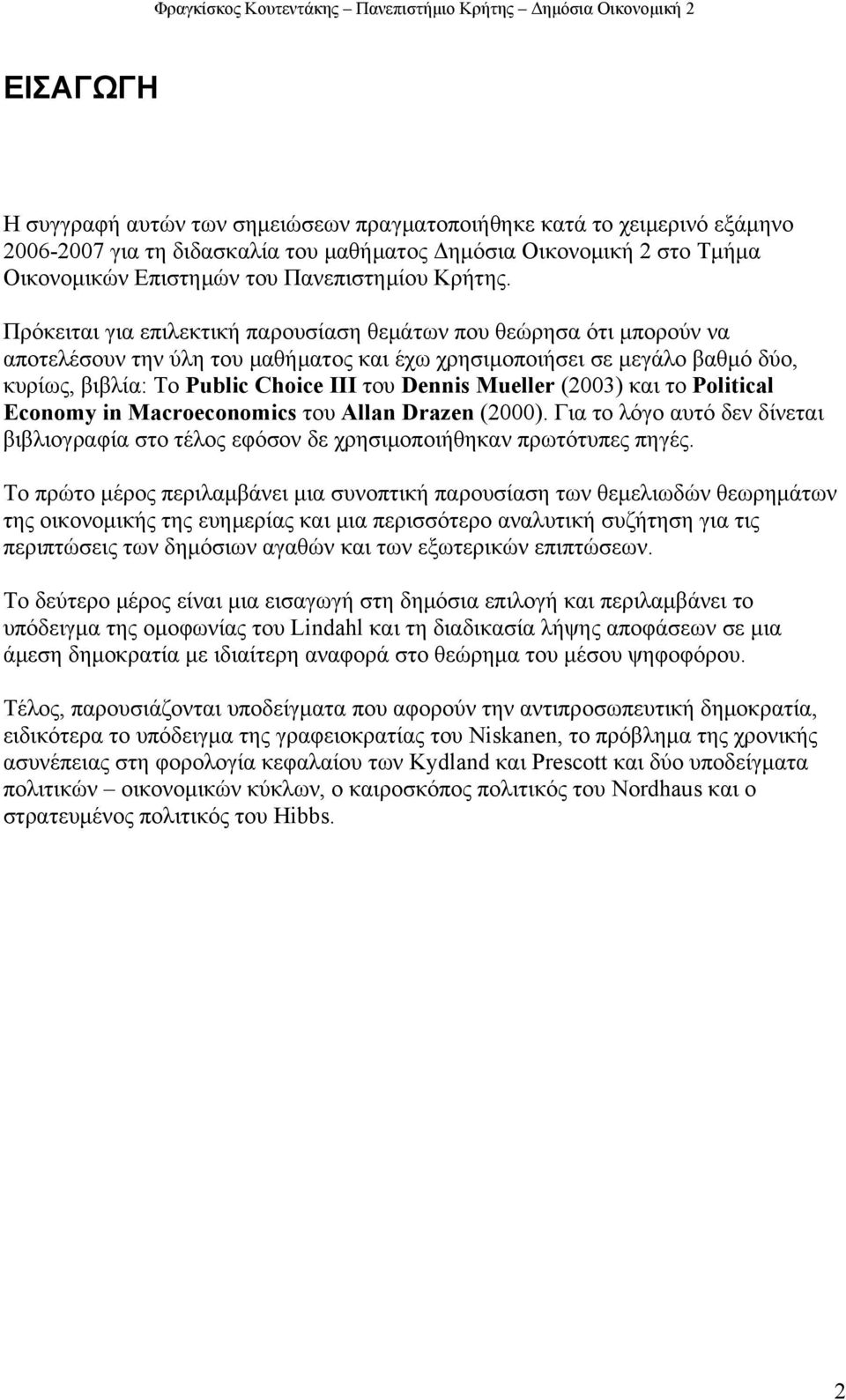 Φραγκίσκος Κουτεντάκης – Πανεπιστήμιο Κρήτης – Δημόσια Οικονομική 2

ΕΙΣΑΓΩΓΗ

Η συγγραφή αυτών των σημειώσεων πραγματοποιήθηκε κατά το χειμερινό εξάμηνο 2006-2007 για τη διδασκαλία του μαθήματος Δημόσια Οικονομική 2 στο Τμήμα Οικονομικών Επιστημών του Πανεπιστημίου Κρήτης.

Πρόκειται για επιλεκτική παρουσίαση θεμάτων που θεώρησα ότι μπορούν να αποτελέσουν την ύλη του μαθήματος και έχω χρησιμοποιήσει σε μεγάλο βαθμό δύο, κυρίως, βιβλία: Το Public Choice III του Dennis Mueller (2003) και το Political Economy in Macroeconomics του Allan Drazen (2000). Για το λόγο αυτό δεν δίνεται βιβλιογραφία στο τέλος εφόσον δε χρησιμοποιήθηκαν πρωτότυπες πηγές.

Το πρώτο μέρος περιλαμβάνει μια συνοπτική παρουσίαση των θεμελιωδών θεωρημάτων της οικονομικής της ευημερίας και μια περισσότερο αναλυτική συζήτηση για τις περιπτώσεις των δημόσιων αγαθών και των εξωτερικών επιπτώσεων.

Το δεύτερο μέρος είναι μια εισαγωγή στη δημόσια επιλογή και περιλαμβάνει το υπόδειγμα της ομοφωνίας του Lindahl και τη διαδικασία λήψης αποφάσεων σε μια άμεση δημοκρατία με ιδιαίτερη αναφορά στο θεώρημα του μέσου ψηφοφόρου.

Τέλος, παρουσιάζονται υποδείγματα που αφορούν την αντιπροσωπευτική δημοκρατία, ειδικότερα το υπόδειγμα της γραφειοκρατίας του Niskanen, το πρόβλημα της χρονικής ασυνέπειας στη φορολογία κεφαλαίου των Kydland και Prescott και δύο υποδείγματα πολιτικών – οικονομικών κύκλων, ο καιροσκόπος πολιτικός του Nordhaus και ο στρατευμένος πολιτικός του Hibbs.

2